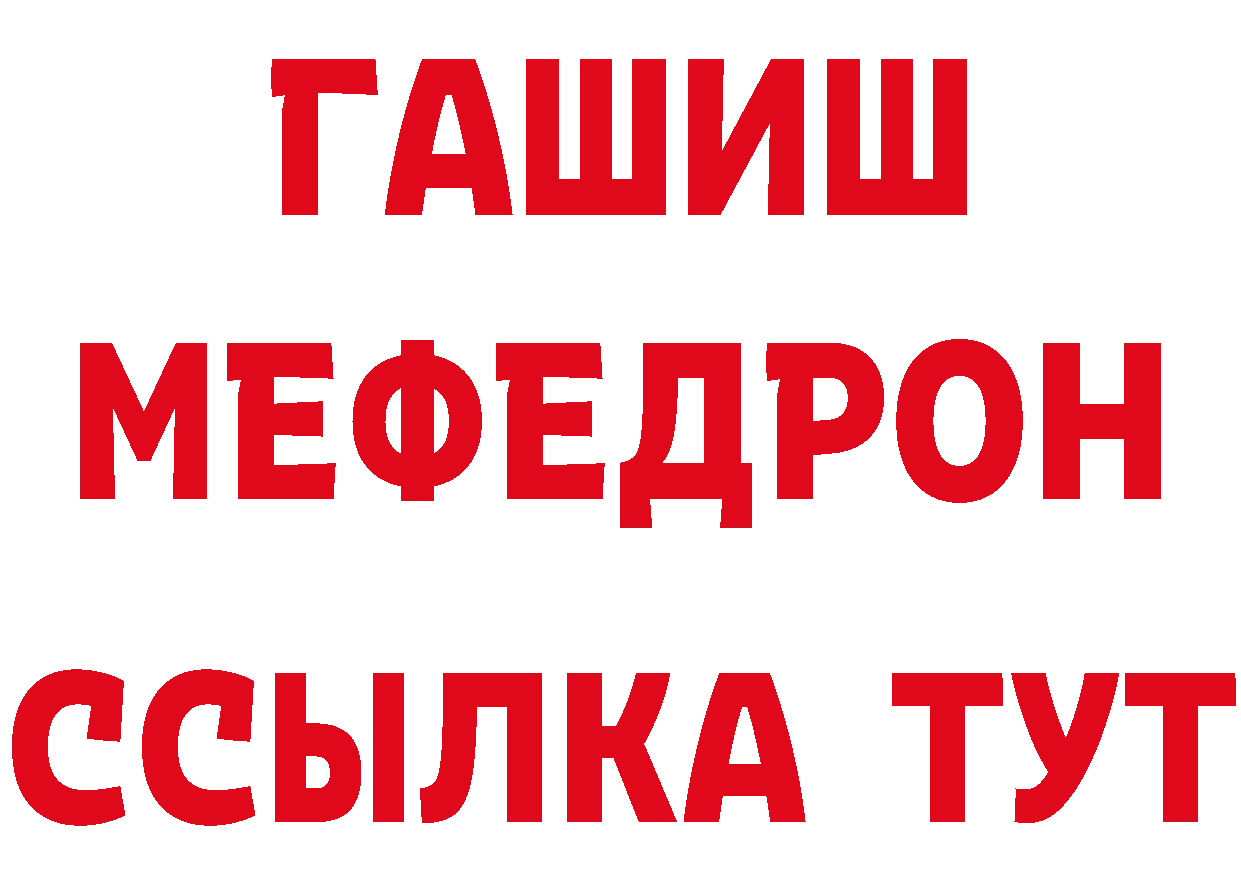 ГАШИШ
МЕФЕДРОН
ССЫЛКА ТУТ